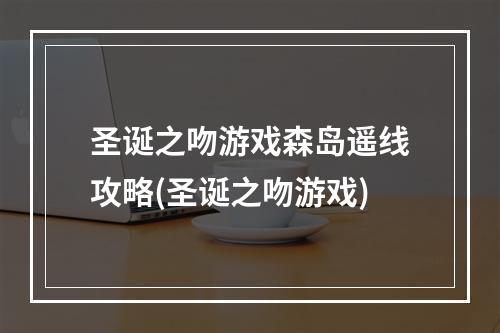 圣诞之吻游戏森岛遥线攻略(圣诞之吻游戏)